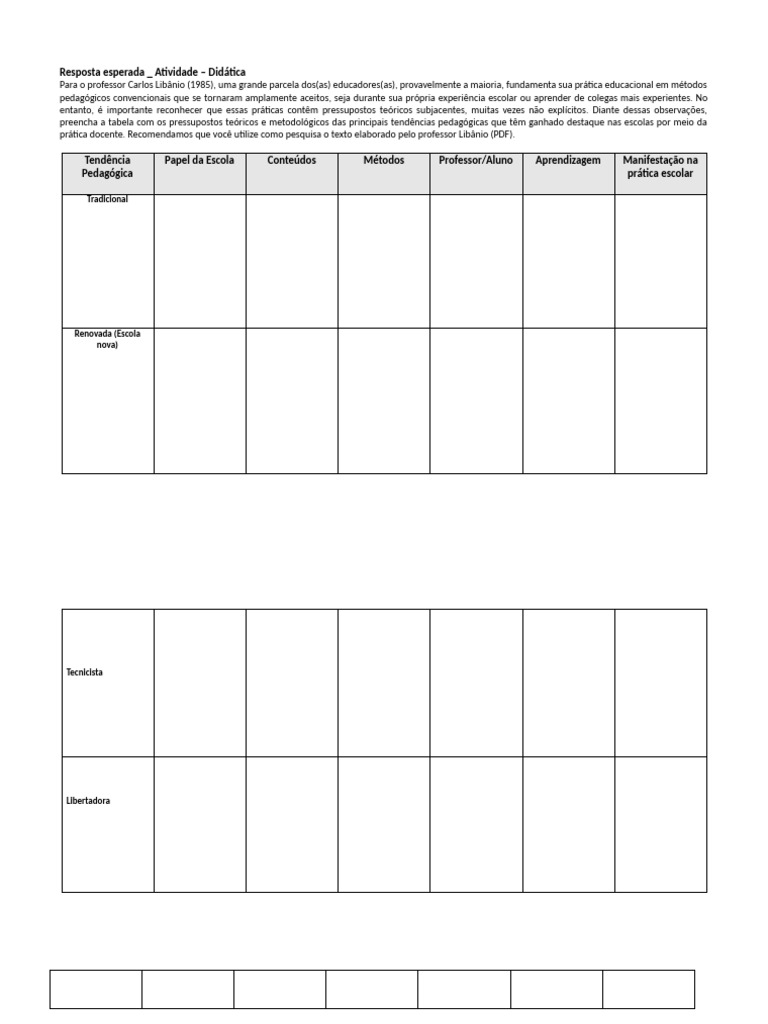 Resposta esperada _ Atividade – Didática
Para o professor Carlos Libânio (1985), uma grande parcela dos(as) educadores(as), provavelmente a maioria, fundamenta sua prática educacional em métodos pedagógicos convencionais que se tornaram amplamente aceitos, seja durante sua própria experiência escolar ou aprender de colegas mais experientes. No entanto, é importante reconhecer que essas práticas contêm pressupostos teóricos subjacentes, muitas vezes não explícitos. Diante dessas observações, preencha a tabela com os pressupostos teóricos e metodológicos das principais tendências pedagógicas que têm ganhado destaque nas escolas por meio da prática docente. Recomendamos que você utilize como pesquisa o texto elaborado pelo professor Libânio (PDF).

| Tendência Pedagógica | Papel da Escola | Conteúdos | Métodos | Professor/Aluno | Aprendizagem | Manifestação na prática escolar |
|---|---|---|---|---|---|---|
| Tradicional | | | | | | |
| Renovada (Escola nova) | | | | | | |

| | | | | | | |
|---|---|---|---|---|---|---|
| Tecnicista | | | | | | |
| Libertadora | | | | | | |